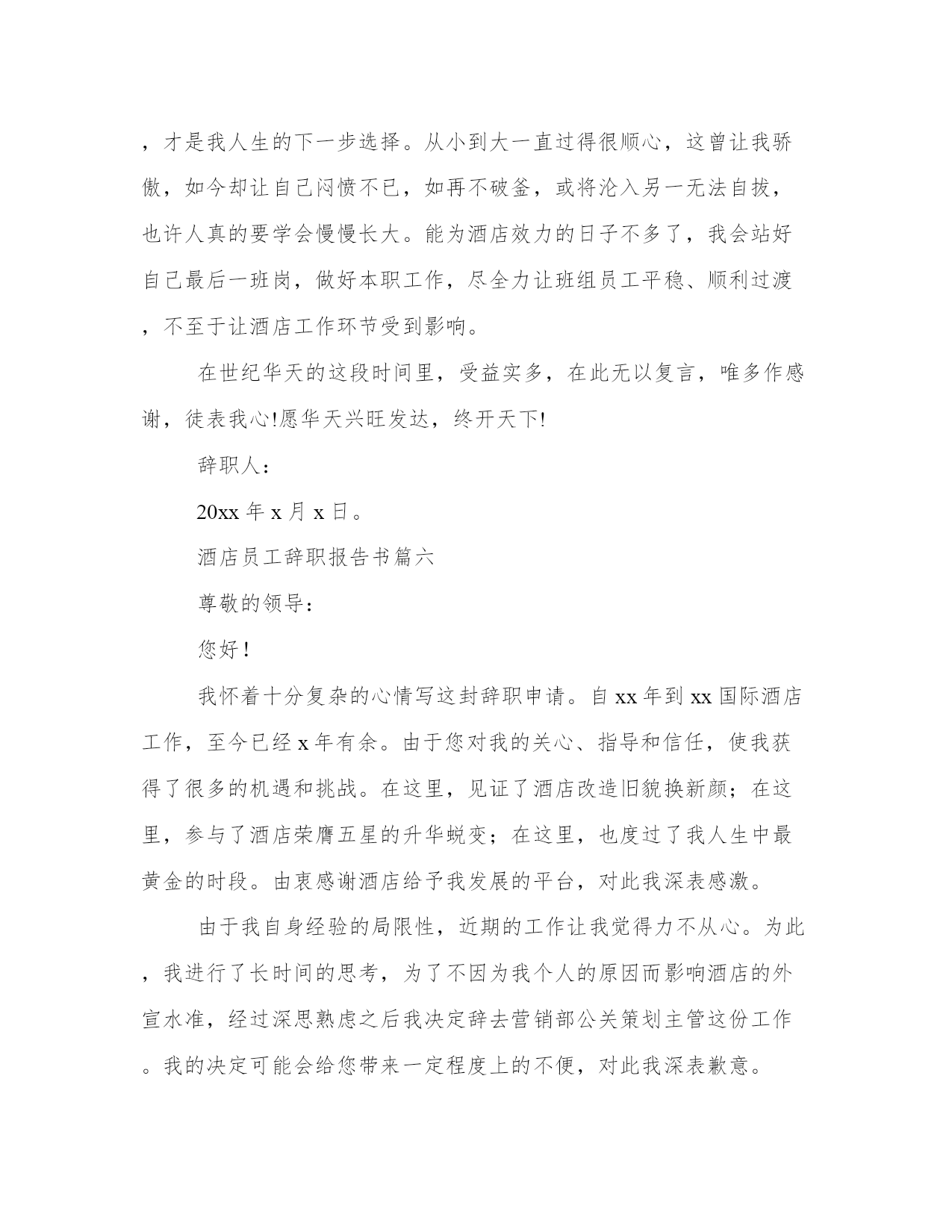 ，才是我人生的下一步选择。从小到大一直过得很顺心，这曾让我骄傲，如今却让自己闷愤不已，如再不破釜，或将沦入另一无法自拔，也许人真的要学会慢慢长大。能为酒店效力的日子不多了，我会站好自己最后一班岗，做好本职工作，尽全力让班组员工平稳、顺利过渡，不至于让酒店工作环节受到影响。

在世纪华天的这段时间里，受益实多，在此无以复言，唯多作感谢，徒表我心!愿华天兴旺发达，终开天下!

辞职人：

20xx 年 x 月 x 日。

酒店员工辞职报告书篇六

尊敬的领导：

您好！

我怀着十分复杂的心情写这封辞职申请。自 xx 年到 xx 国际酒店工作，至今已经 x 年有余。由于您对我的关心、指导和信任，使我获得了很多的机遇和挑战。在这里，见证了酒店改造旧貌换新颜；在这里，参与了酒店荣膺五星的升华蜕变；在这里，也度过了我人生中最黄金的时段。由衷感谢酒店给予我发展的平台，对此我深表感激。

由于我自身经验的局限性，近期的工作让我觉得力不从心。为此，我进行了长时间的思考，为了不因为我个人的原因而影响酒店的外宣水准，经过深思熟虑之后我决定辞去营销部公关策划主管这份工作。我的决定可能会给您带来一定程度上的不便，对此我深表歉意。